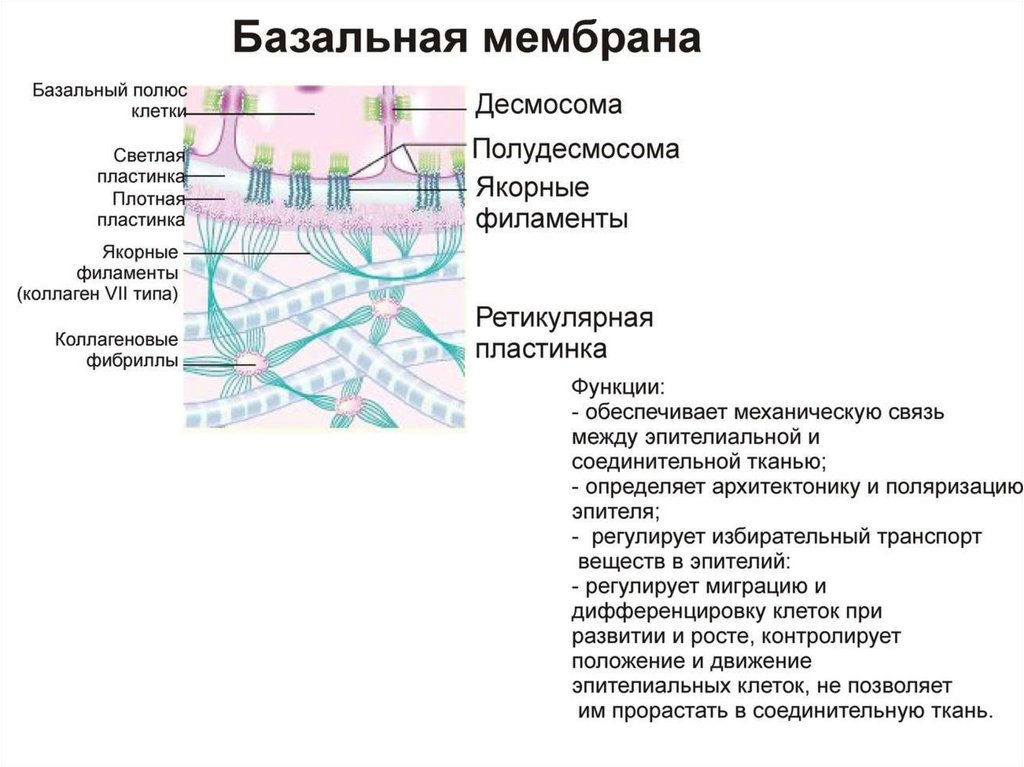 Базальная мембрана

Базальный полюс клетки

Светлая пластинка

Плотная пластинка

Якорные филаменты (коллаген VII типа)

Коллагеновые фибриллы

Десмосома

Полудесмосома

Якорные филаменты

Ретикулярная пластинка

Функции:
- обеспечивает механическую связь между эпителиальной и соединительной тканью;
- определяет архитектонику и поляризацию эпителя;
- регулирует избирательный транспорт веществ в эпителий:
- регулирует миграцию и дифференцировку клеток при развитии и росте, контролирует положение и движение эпителиальных клеток, не позволяет им прорастать в соединительную ткань.